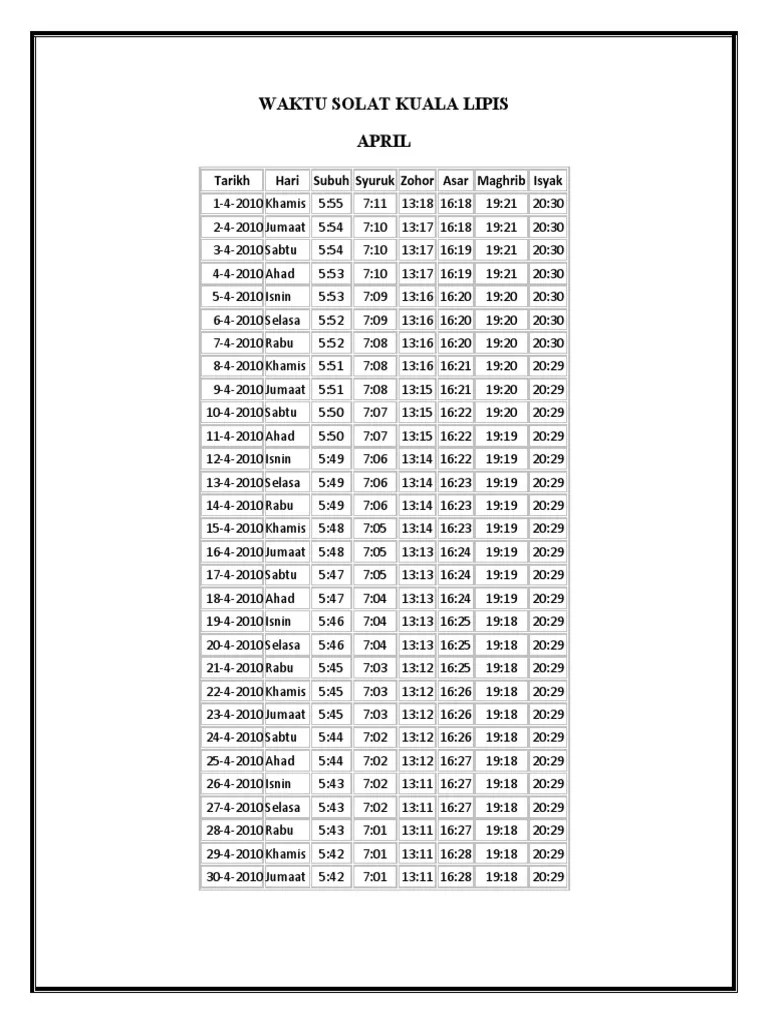 WAKTU SOLAT KUALA LIPIS

APRIL

| Tarikh | Hari | Subuh | Syuruk | Zohor | Asar | Maghrib | Isyak |
|---|---|---|---|---|---|---|---|
| 1-4-2010 | Khamis | 5:55 | 7:11 | 13:18 | 16:18 | 19:21 | 20:30 |
| 2-4-2010 | Jumaat | 5:54 | 7:10 | 13:17 | 16:18 | 19:21 | 20:30 |
| 3-4-2010 | Sabtu | 5:54 | 7:10 | 13:17 | 16:19 | 19:21 | 20:30 |
| 4-4-2010 | Ahad | 5:53 | 7:10 | 13:17 | 16:19 | 19:21 | 20:30 |
| 5-4-2010 | Isnin | 5:53 | 7:09 | 13:16 | 16:20 | 19:20 | 20:30 |
| 6-4-2010 | Selasa | 5:52 | 7:09 | 13:16 | 16:20 | 19:20 | 20:30 |
| 7-4-2010 | Rabu | 5:52 | 7:08 | 13:16 | 16:20 | 19:20 | 20:30 |
| 8-4-2010 | Khamis | 5:51 | 7:08 | 13:16 | 16:21 | 19:20 | 20:29 |
| 9-4-2010 | Jumaat | 5:51 | 7:08 | 13:15 | 16:21 | 19:20 | 20:29 |
| 10-4-2010 | Sabtu | 5:50 | 7:07 | 13:15 | 16:22 | 19:20 | 20:29 |
| 11-4-2010 | Ahad | 5:50 | 7:07 | 13:15 | 16:22 | 19:19 | 20:29 |
| 12-4-2010 | Isnin | 5:49 | 7:06 | 13:14 | 16:22 | 19:19 | 20:29 |
| 13-4-2010 | Selasa | 5:49 | 7:06 | 13:14 | 16:23 | 19:19 | 20:29 |
| 14-4-2010 | Rabu | 5:49 | 7:06 | 13:14 | 16:23 | 19:19 | 20:29 |
| 15-4-2010 | Khamis | 5:48 | 7:05 | 13:14 | 16:23 | 19:19 | 20:29 |
| 16-4-2010 | Jumaat | 5:48 | 7:05 | 13:13 | 16:24 | 19:19 | 20:29 |
| 17-4-2010 | Sabtu | 5:47 | 7:05 | 13:13 | 16:24 | 19:19 | 20:29 |
| 18-4-2010 | Ahad | 5:47 | 7:04 | 13:13 | 16:24 | 19:19 | 20:29 |
| 19-4-2010 | Isnin | 5:46 | 7:04 | 13:13 | 16:25 | 19:18 | 20:29 |
| 20-4-2010 | Selasa | 5:46 | 7:04 | 13:13 | 16:25 | 19:18 | 20:29 |
| 21-4-2010 | Rabu | 5:45 | 7:03 | 13:12 | 16:25 | 19:18 | 20:29 |
| 22-4-2010 | Khamis | 5:45 | 7:03 | 13:12 | 16:26 | 19:18 | 20:29 |
| 23-4-2010 | Jumaat | 5:45 | 7:03 | 13:12 | 16:26 | 19:18 | 20:29 |
| 24-4-2010 | Sabtu | 5:44 | 7:02 | 13:12 | 16:26 | 19:18 | 20:29 |
| 25-4-2010 | Ahad | 5:44 | 7:02 | 13:12 | 16:27 | 19:18 | 20:29 |
| 26-4-2010 | Isnin | 5:43 | 7:02 | 13:11 | 16:27 | 19:18 | 20:29 |
| 27-4-2010 | Selasa | 5:43 | 7:02 | 13:11 | 16:27 | 19:18 | 20:29 |
| 28-4-2010 | Rabu | 5:43 | 7:01 | 13:11 | 16:27 | 19:18 | 20:29 |
| 29-4-2010 | Khamis | 5:42 | 7:01 | 13:11 | 16:28 | 19:18 | 20:29 |
| 30-4-2010 | Jumaat | 5:42 | 7:01 | 13:11 | 16:28 | 19:18 | 20:29 |